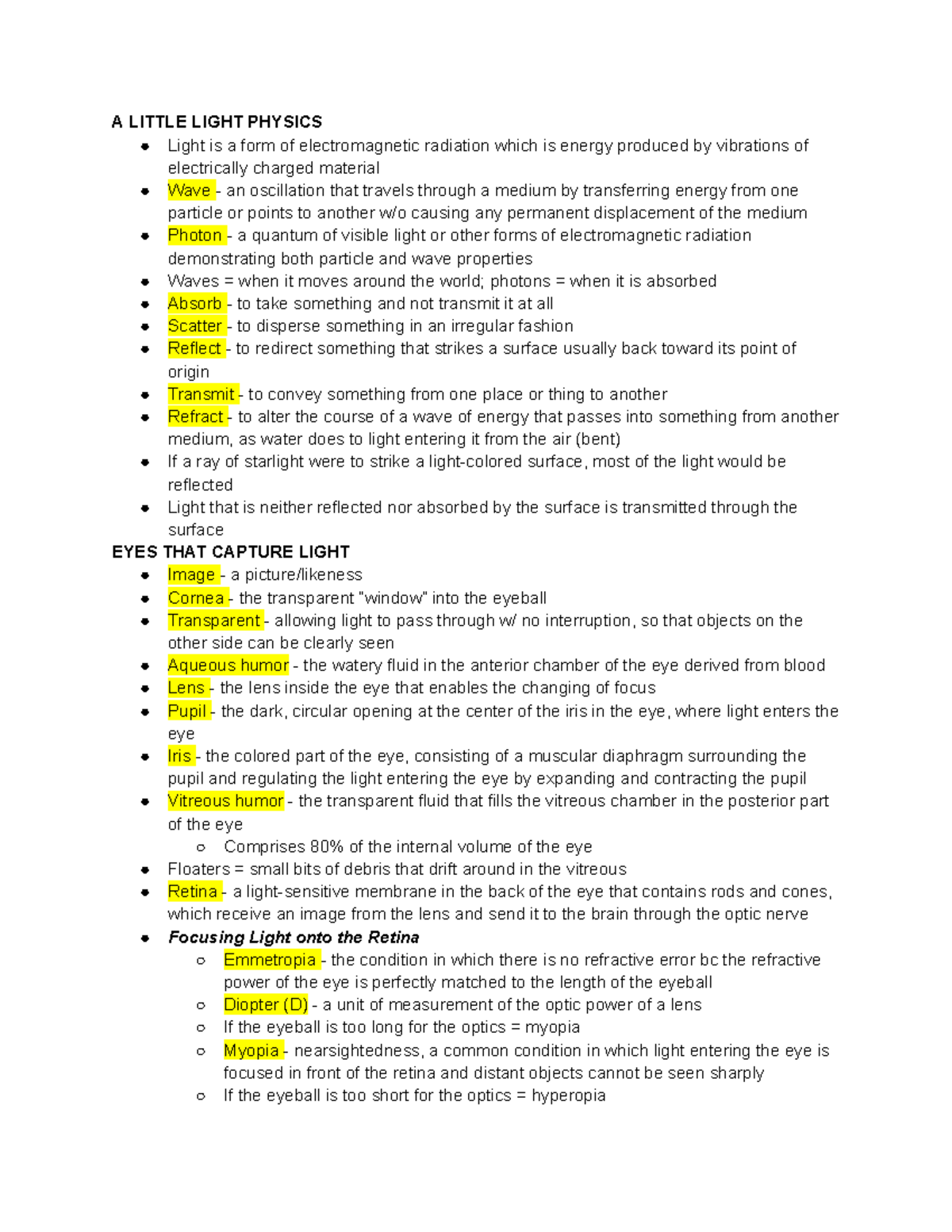 A LITTLE LIGHT PHYSICS

• Light is a form of electromagnetic radiation which is energy produced by vibrations of electrically charged material
• Wave - an oscillation that travels through a medium by transferring energy from one particle or points to another w/o causing any permanent displacement of the medium
• Photon - a quantum of visible light or other forms of electromagnetic radiation demonstrating both particle and wave properties
• Waves = when it moves around the world; photons = when it is absorbed
• Absorb - to take something and not transmit it at all
• Scatter - to disperse something in an irregular fashion
• Reflect - to redirect something that strikes a surface usually back toward its point of origin
• Transmit - to convey something from one place or thing to another
• Refract - to alter the course of a wave of energy that passes into something from another medium, as water does to light entering it from the air (bent)
• If a ray of starlight were to strike a light-colored surface, most of the light would be reflected
• Light that is neither reflected nor absorbed by the surface is transmitted through the surface

EYES THAT CAPTURE LIGHT

• Image - a picture/likeness
• Cornea - the transparent "window" into the eyeball
• Transparent - allowing light to pass through w/ no interruption, so that objects on the other side can be clearly seen
• Aqueous humor - the watery fluid in the anterior chamber of the eye derived from blood
• Lens - the lens inside the eye that enables the changing of focus
• Pupil - the dark, circular opening at the center of the iris in the eye, where light enters the eye
• Iris - the colored part of the eye, consisting of a muscular diaphragm surrounding the pupil and regulating the light entering the eye by expanding and contracting the pupil
• Vitreous humor - the transparent fluid that fills the vitreous chamber in the posterior part of the eye
○ Comprises 80% of the internal volume of the eye
• Floaters = small bits of debris that drift around in the vitreous
• Retina - a light-sensitive membrane in the back of the eye that contains rods and cones, which receive an image from the lens and send it to the brain through the optic nerve
• Focusing Light onto the Retina
○ Emmetropia - the condition in which there is no refractive error bc the refractive power of the eye is perfectly matched to the length of the eyeball
○ Diopter (D) - a unit of measurement of the optic power of a lens
○ If the eyeball is too long for the optics = myopia
○ Myopia - nearsightedness, a common condition in which light entering the eye is focused in front of the retina and distant objects cannot be seen sharply
○ If the eyeball is too short for the optics = hyperopia